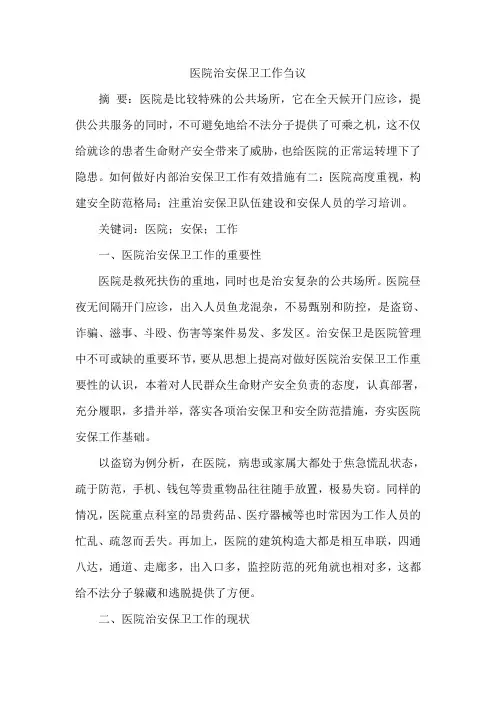 医院治安保卫工作刍议

摘 要：医院是比较特殊的公共场所，它在全天候开门应诊，提供公共服务的同时，不可避免地给不法分子提供了可乘之机，这不仅给就诊的患者生命财产安全带来了威胁，也给医院的正常运转埋下了隐患。如何做好内部治安保卫工作有效措施有二：医院高度重视，构建安全防范格局；注重治安保卫队伍建设和安保人员的学习培训。

关键词：医院；安保；工作

一、医院治安保卫工作的重要性

医院是救死扶伤的重地，同时也是治安复杂的公共场所。医院昼夜无间隔开门应诊，出入人员鱼龙混杂，不易甄别和防控，是盗窃、诈骗、滋事、斗殴、伤害等案件易发、多发区。治安保卫是医院管理中不可或缺的重要环节，要从思想上提高对做好医院治安保卫工作重要性的认识，本着对人民群众生命财产安全负责的态度，认真部署，充分履职，多措并举，落实各项治安保卫和安全防范措施，夯实医院安保工作基础。

以盗窃为例分析，在医院，病患或家属大都处于焦急慌乱状态，疏于防范，手机、钱包等贵重物品往往随手放置，极易失窃。同样的情况，医院重点科室的昂贵药品、医疗器械等也时常因为工作人员的忙乱、疏忽而丢失。再加上，医院的建筑构造大都是相互串联，四通八达，通道、走廊多，出入口多，监控防范的死角就也相对多，这都给不法分子躲藏和逃脱提供了方便。

二、医院治安保卫工作的现状